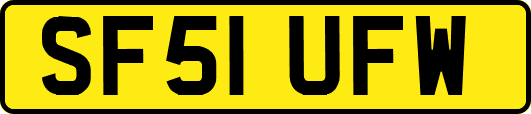 SF51 UFW